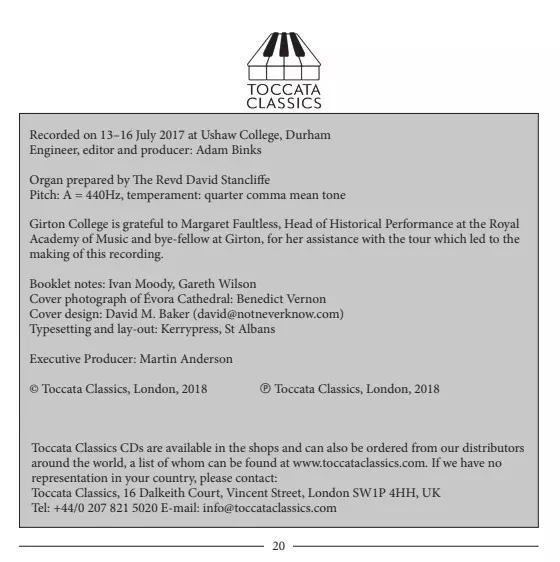 TOCCATA CLASSICS

Recorded on 13–16 July 2017 at Ushaw College, Durham
Engineer, editor and producer: Adam Binks

Organ prepared by The Revd David Stancliffe
Pitch: A = 440Hz, temperament: quarter comma mean tone

Girton College is grateful to Margaret Faultless, Head of Historical Performance at the Royal Academy of Music and bye-fellow at Girton, for her assistance with the tour which led to the making of this recording.

Booklet notes: Ivan Moody, Gareth Wilson
Cover photograph of Évora Cathedral: Benedict Vernon
Cover design: David M. Baker (david@notneverknow.com)
Typesetting and lay-out: Kerrypress, St Albans

Executive Producer: Martin Anderson

© Toccata Classics, London, 2018 ℗ Toccata Classics, London, 2018

Toccata Classics CDs are available in the shops and can also be ordered from our distributors around the world, a list of whom can be found at www.toccataclassics.com. If we have no representation in your country, please contact:
Toccata Classics, 16 Dalkeith Court, Vincent Street, London SW1P 4HH, UK
Tel: +44/0 207 821 5020 E-mail: info@toccataclassics.com

20